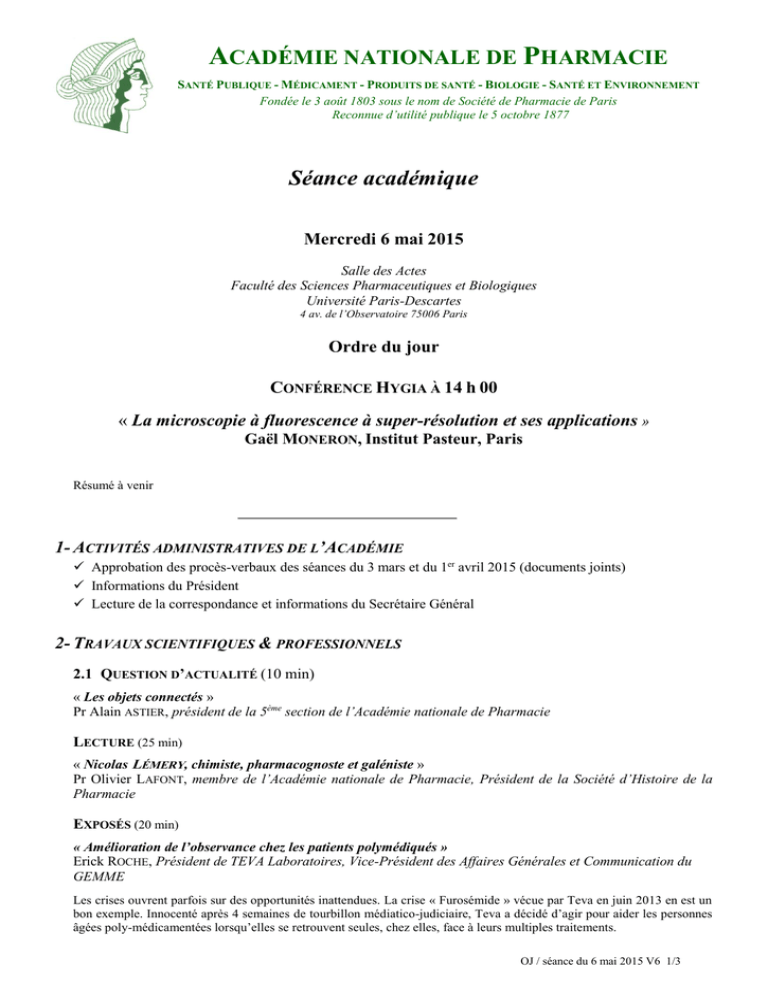 ACADÉMIE NATIONALE DE PHARMACIE

SANTÉ PUBLIQUE - MÉDICAMENT - PRODUITS DE SANTÉ - BIOLOGIE - SANTÉ ET ENVIRONNEMENT
Fondée le 3 août 1803 sous le nom de Société de Pharmacie de Paris
Reconnue d'utilité publique le 5 octobre 1877

Séance académique

Mercredi 6 mai 2015

Salle des Actes
Faculté des Sciences Pharmaceutiques et Biologiques
Université Paris-Descartes
4 av. de l'Observatoire 75006 Paris

Ordre du jour

CONFÉRENCE HYGIA À 14 h 00

« La microscopie à fluorescence à super-résolution et ses applications »
Gaël MONERON, Institut Pasteur, Paris

Résumé à venir

1- ACTIVITÉS ADMINISTRATIVES DE L'ACADÉMIE

✓ Approbation des procès-verbaux des séances du 3 mars et du 1$^{er}$ avril 2015 (documents joints)
✓ Informations du Président
✓ Lecture de la correspondance et informations du Secrétaire Général

2- TRAVAUX SCIENTIFIQUES & PROFESSIONNELS

2.1 QUESTION D'ACTUALITÉ (10 min)

« Les objets connectés »
Pr Alain ASTIER, président de la 5$^{ème}$ section de l'Académie nationale de Pharmacie

LECTURE (25 min)

« Nicolas LÉMERY, chimiste, pharmacognoste et galéniste »
Pr Olivier LAFONT, membre de l'Académie nationale de Pharmacie, Président de la Société d'Histoire de la Pharmacie

EXPOSÉS (20 min)

« Amélioration de l'observance chez les patients polymédiqués »
Erick ROCHE, Président de TEVA Laboratoires, Vice-Président des Affaires Générales et Communication du GEMME

Les crises ouvrent parfois sur des opportunités inattendues. La crise « Furosémide » vécue par Teva en juin 2013 en est un bon exemple. Innocenté après 4 semaines de tourbillon médiatico-judiciaire, Teva a décidé d'agir pour aider les personnes âgées poly-médicamentées lorsqu'elles se retrouvent seules, chez elles, face à leurs multiples traitements.

OJ / séance du 6 mai 2015 V6 1/3